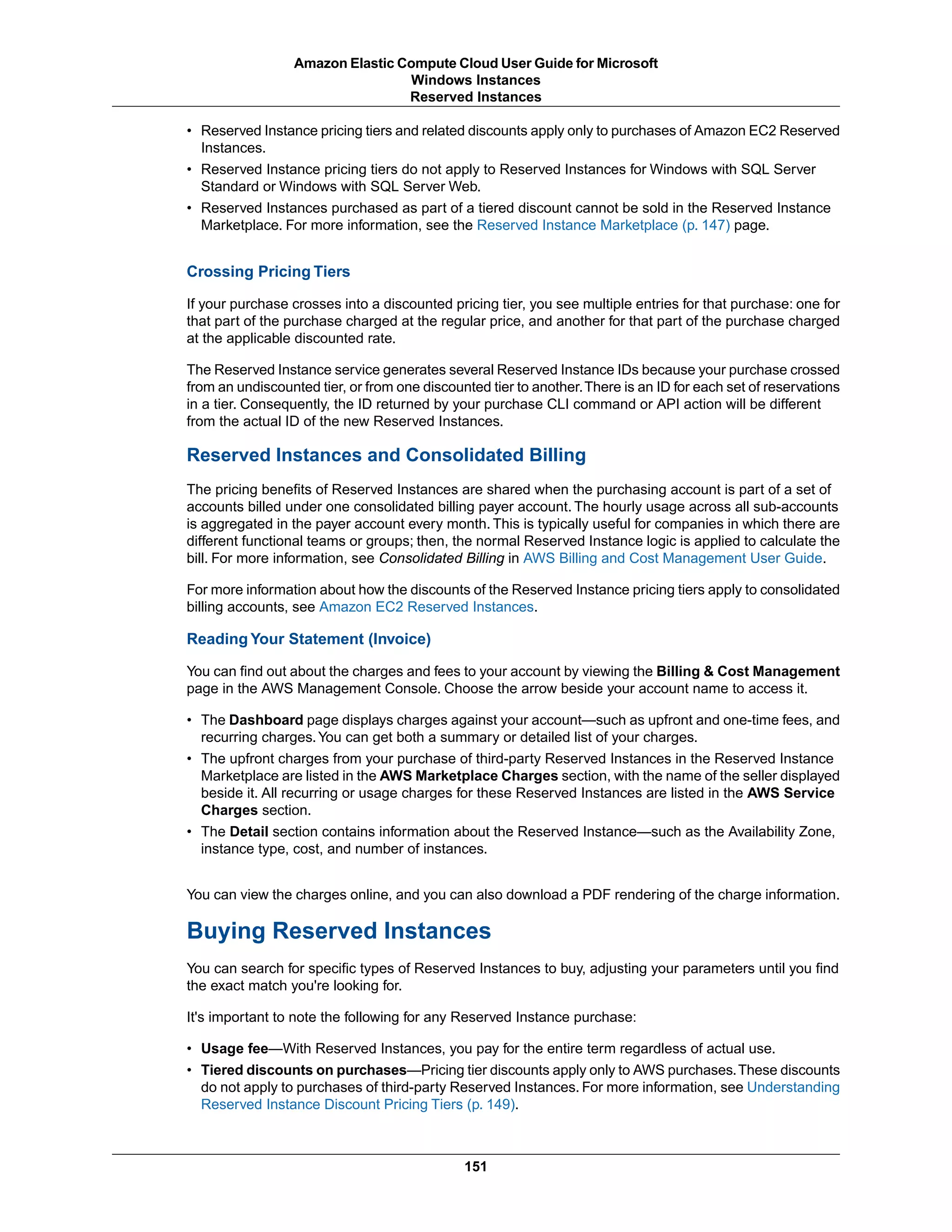 Amazon Elastic Compute Cloud User Guide for Microsoft Windows Instances
Reserved Instances

• Reserved Instance pricing tiers and related discounts apply only to purchases of Amazon EC2 Reserved Instances.
• Reserved Instance pricing tiers do not apply to Reserved Instances for Windows with SQL Server Standard or Windows with SQL Server Web.
• Reserved Instances purchased as part of a tiered discount cannot be sold in the Reserved Instance Marketplace. For more information, see the Reserved Instance Marketplace (p. 147) page.

Crossing Pricing Tiers

If your purchase crosses into a discounted pricing tier, you see multiple entries for that purchase: one for that part of the purchase charged at the regular price, and another for that part of the purchase charged at the applicable discounted rate.

The Reserved Instance service generates several Reserved Instance IDs because your purchase crossed from an undiscounted tier, or from one discounted tier to another. There is an ID for each set of reservations in a tier. Consequently, the ID returned by your purchase CLI command or API action will be different from the actual ID of the new Reserved Instances.

Reserved Instances and Consolidated Billing

The pricing benefits of Reserved Instances are shared when the purchasing account is part of a set of accounts billed under one consolidated billing payer account. The hourly usage across all sub-accounts is aggregated in the payer account every month. This is typically useful for companies in which there are different functional teams or groups; then, the normal Reserved Instance logic is applied to calculate the bill. For more information, see Consolidated Billing in AWS Billing and Cost Management User Guide.

For more information about how the discounts of the Reserved Instance pricing tiers apply to consolidated billing accounts, see Amazon EC2 Reserved Instances.

Reading Your Statement (Invoice)

You can find out about the charges and fees to your account by viewing the Billing & Cost Management page in the AWS Management Console. Choose the arrow beside your account name to access it.

• The Dashboard page displays charges against your account—such as upfront and one-time fees, and recurring charges. You can get both a summary or detailed list of your charges.
• The upfront charges from your purchase of third-party Reserved Instances in the Reserved Instance Marketplace are listed in the AWS Marketplace Charges section, with the name of the seller displayed beside it. All recurring or usage charges for these Reserved Instances are listed in the AWS Service Charges section.
• The Detail section contains information about the Reserved Instance—such as the Availability Zone, instance type, cost, and number of instances.

You can view the charges online, and you can also download a PDF rendering of the charge information.

Buying Reserved Instances

You can search for specific types of Reserved Instances to buy, adjusting your parameters until you find the exact match you're looking for.

It's important to note the following for any Reserved Instance purchase:

• Usage fee—With Reserved Instances, you pay for the entire term regardless of actual use.
• Tiered discounts on purchases—Pricing tier discounts apply only to AWS purchases. These discounts do not apply to purchases of third-party Reserved Instances. For more information, see Understanding Reserved Instance Discount Pricing Tiers (p. 149).

151